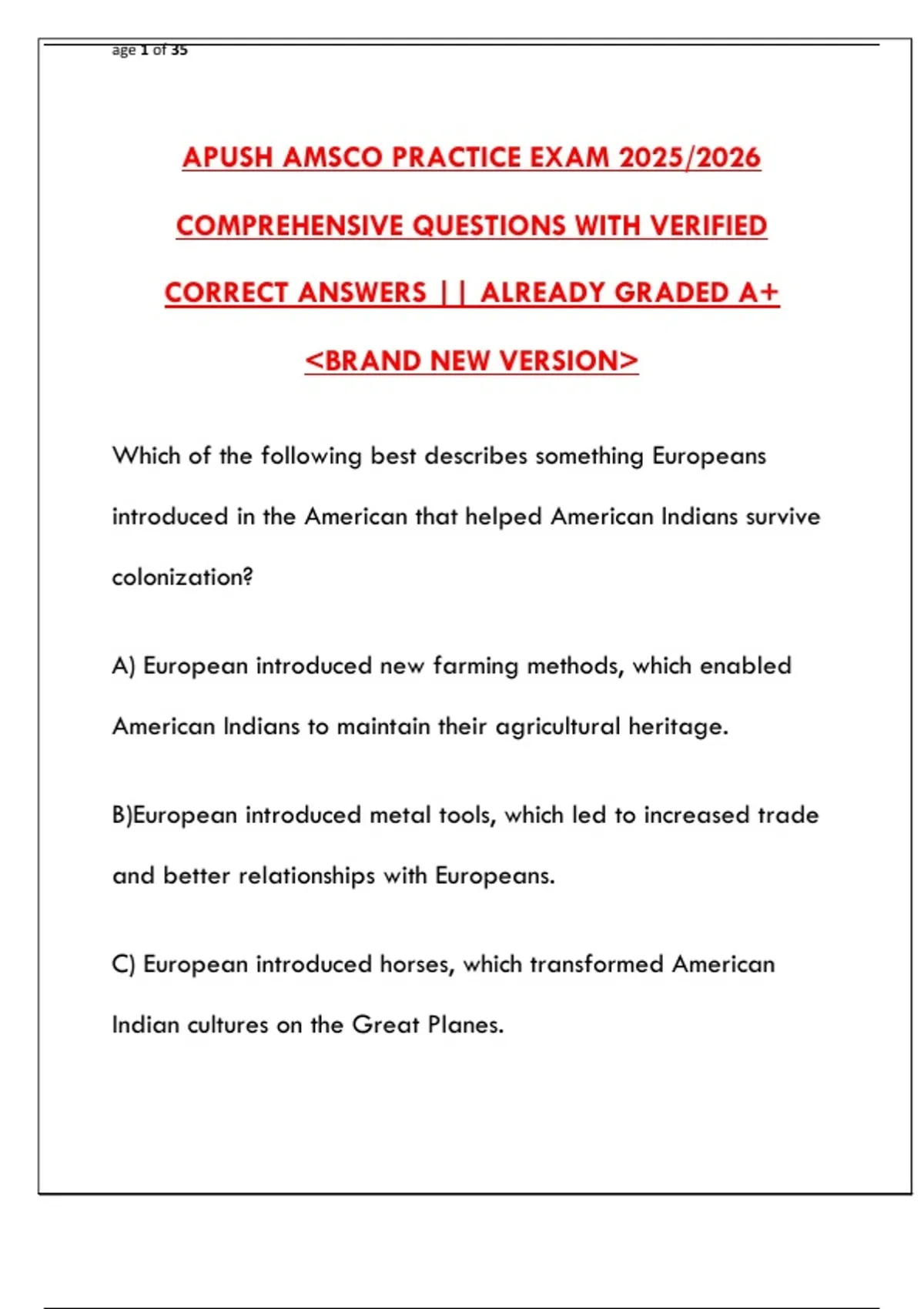 age 1 of 35

APUSH AMSCO PRACTICE EXAM 2025/2026 COMPREHENSIVE QUESTIONS WITH VERIFIED CORRECT ANSWERS || ALREADY GRADED A+ <BRAND NEW VERSION>

Which of the following best describes something Europeans introduced in the American that helped American Indians survive colonization?

A) European introduced new farming methods, which enabled American Indians to maintain their agricultural heritage.

B)European introduced metal tools, which led to increased trade and better relationships with Europeans.

C) European introduced horses, which transformed American Indian cultures on the Great Planes.